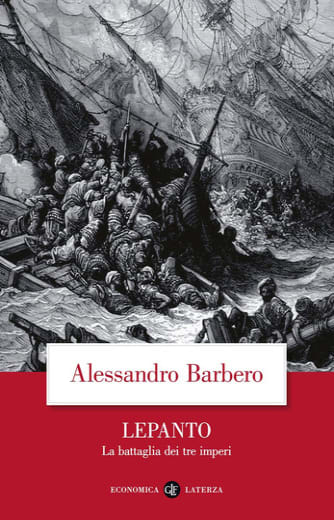 Alessandro Barbero

LEPANTO

La battaglia dei tre imperi

ECONOMICA GLF LATERZA